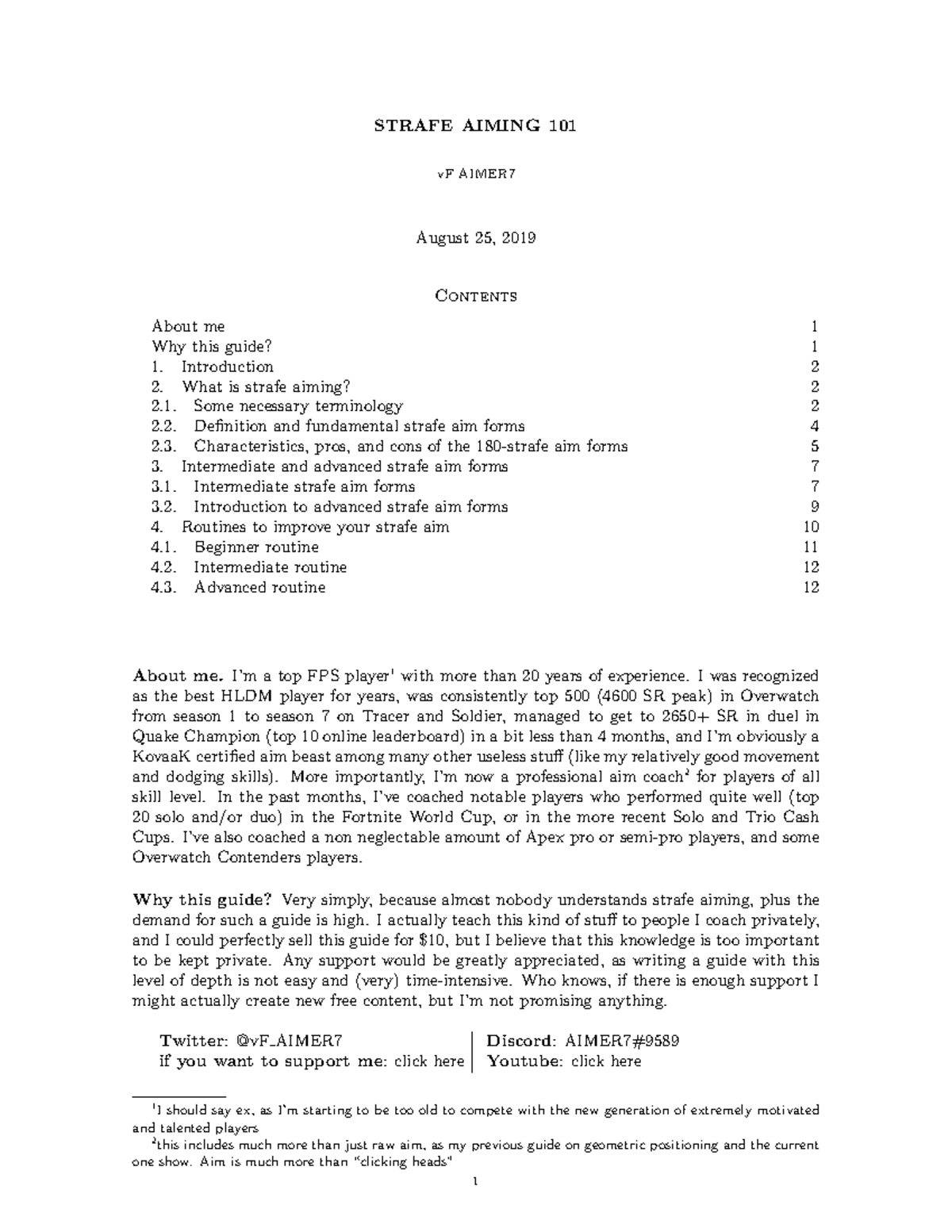 STRAFE AIMING 101

vF AIMER7

August 25, 2019

Contents

About me 1
Why this guide? 1
1. Introduction 2
2. What is strafe aiming? 2
2.1. Some necessary terminology 2
2.2. Definition and fundamental strafe aim forms 4
2.3. Characteristics, pros, and cons of the 180-strafe aim forms 5
3. Intermediate and advanced strafe aim forms 7
3.1. Intermediate strafe aim forms 7
3.2. Introduction to advanced strafe aim forms 9
4. Routines to improve your strafe aim 10
4.1. Beginner routine 11
4.2. Intermediate routine 12
4.3. Advanced routine 12

About me. I'm a top FPS player$^{1}$ with more than 20 years of experience. I was recognized as the best HLDM player for years, was consistently top 500 (4600 SR peak) in Overwatch from season 1 to season 7 on Tracer and Soldier, managed to get to 2650+ SR in duel in Quake Champion (top 10 online leaderboard) in a bit less than 4 months, and I'm obviously a KovaaK certified aim beast among many other useless stuff (like my relatively good movement and dodging skills). More importantly, I'm now a professional aim coach$^{2}$ for players of all skill level. In the past months, I've coached notable players who performed quite well (top 20 solo and/or duo) in the Fortnite World Cup, or in the more recent Solo and Trio Cash Cups. I've also coached a non neglectable amount of Apex pro or semi-pro players, and some Overwatch Contenders players.

Why this guide? Very simply, because almost nobody understands strafe aiming, plus the demand for such a guide is high. I actually teach this kind of stuff to people I coach privately, and I could perfectly sell this guide for $10, but I believe that this knowledge is too important to be kept private. Any support would be greatly appreciated, as writing a guide with this level of depth is not easy and (very) time-intensive. Who knows, if there is enough support I might actually create new free content, but I'm not promising anything.

Twitter: @vF_AIMER7
if you want to support me: click here

Discord: AIMER7#9589
Youtube: click here

$^{1}$I should say ex, as I'm starting to be too old to compete with the new generation of extremely motivated and talented players

$^{2}$this includes much more than just raw aim, as my previous guide on geometric positioning and the current one show. Aim is much more than "clicking heads"

1